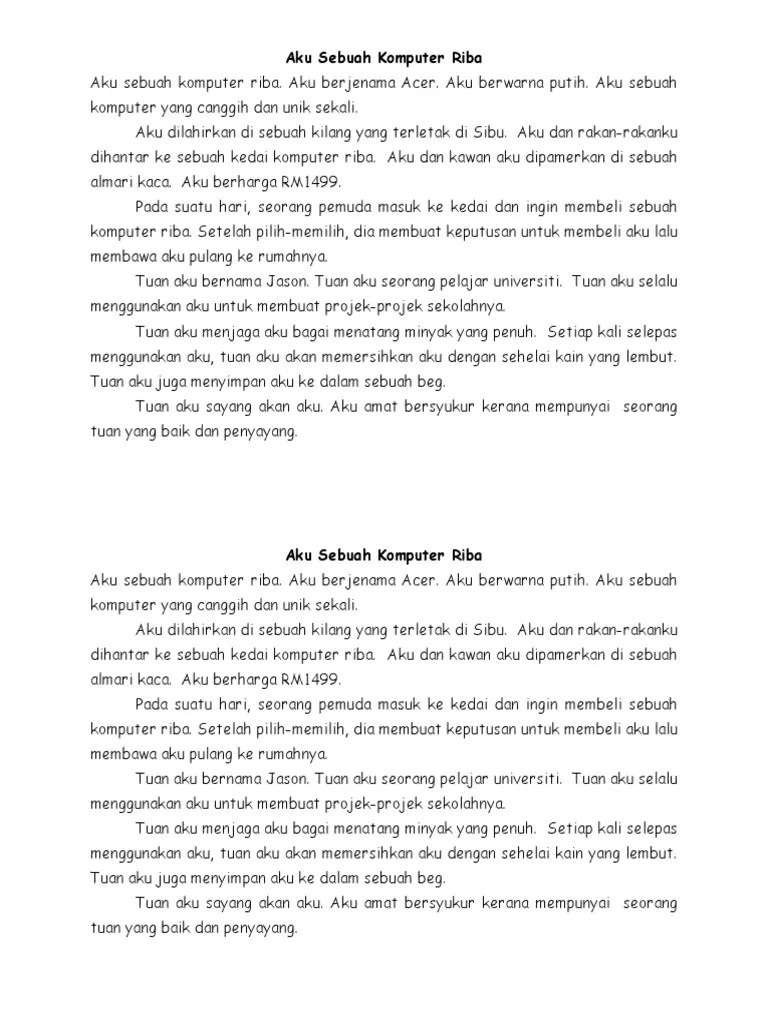 Aku Sebuah Komputer Riba

Aku sebuah komputer riba. Aku berjenama Acer. Aku berwarna putih. Aku sebuah komputer yang canggih dan unik sekali.

Aku dilahirkan di sebuah kilang yang terletak di Sibu. Aku dan rakan-rakanku dihantar ke sebuah kedai komputer riba. Aku dan kawan aku dipamerkan di sebuah almari kaca. Aku berharga RM1499.

Pada suatu hari, seorang pemuda masuk ke kedai dan ingin membeli sebuah komputer riba. Setelah pilih-memilih, dia membuat keputusan untuk membeli aku lalu membawa aku pulang ke rumahnya.

Tuan aku bernama Jason. Tuan aku seorang pelajar universiti. Tuan aku selalu menggunakan aku untuk membuat projek-projek sekolahnya.

Tuan aku menjaga aku bagai menatang minyak yang penuh. Setiap kali selepas menggunakan aku, tuan aku akan memersihkan aku dengan sehelai kain yang lembut. Tuan aku juga menyimpan aku ke dalam sebuah beg.

Tuan aku sayang akan aku. Aku amat bersyukur kerana mempunyai seorang tuan yang baik dan penyayang.

Aku Sebuah Komputer Riba

Aku sebuah komputer riba. Aku berjenama Acer. Aku berwarna putih. Aku sebuah komputer yang canggih dan unik sekali.

Aku dilahirkan di sebuah kilang yang terletak di Sibu. Aku dan rakan-rakanku dihantar ke sebuah kedai komputer riba. Aku dan kawan aku dipamerkan di sebuah almari kaca. Aku berharga RM1499.

Pada suatu hari, seorang pemuda masuk ke kedai dan ingin membeli sebuah komputer riba. Setelah pilih-memilih, dia membuat keputusan untuk membeli aku lalu membawa aku pulang ke rumahnya.

Tuan aku bernama Jason. Tuan aku seorang pelajar universiti. Tuan aku selalu menggunakan aku untuk membuat projek-projek sekolahnya.

Tuan aku menjaga aku bagai menatang minyak yang penuh. Setiap kali selepas menggunakan aku, tuan aku akan memersihkan aku dengan sehelai kain yang lembut. Tuan aku juga menyimpan aku ke dalam sebuah beg.

Tuan aku sayang akan aku. Aku amat bersyukur kerana mempunyai seorang tuan yang baik dan penyayang.